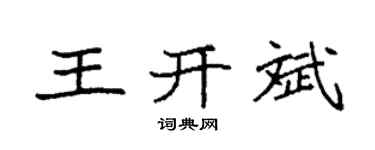 王开斌

词典网